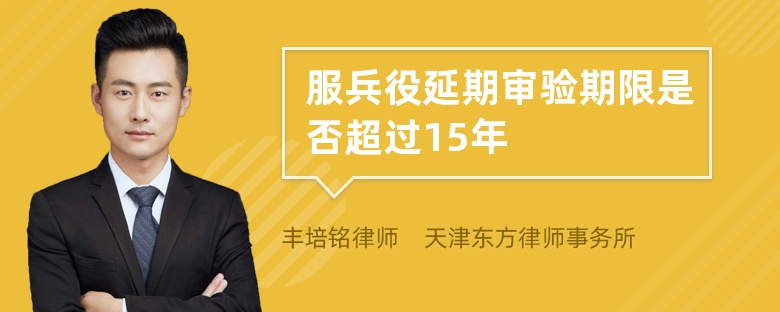 服兵役延期审验期限是否超过15年

丰培铭律师　天津东方律师事务所